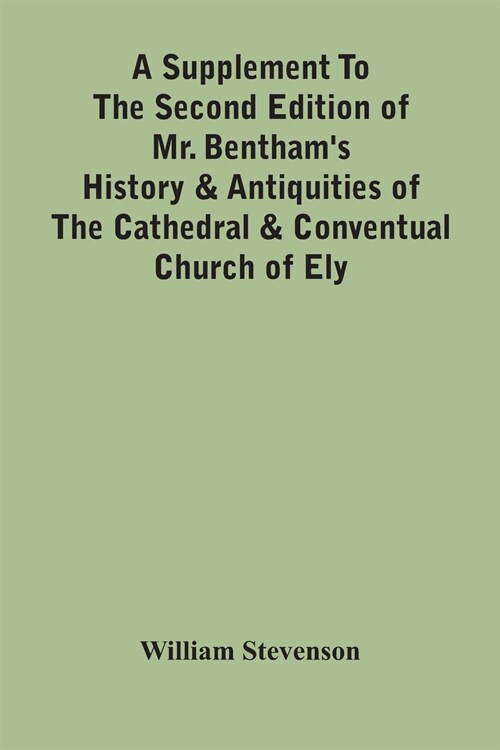 A Supplement To
The Second Edition of
Mr. Bentham's
History & Antiquities of
The Cathedral & Conventual
Church of Ely

William Stevenson